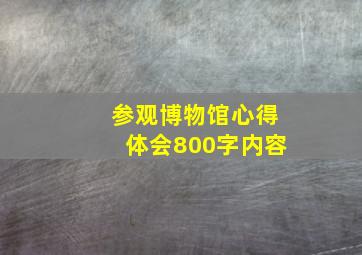 参观博物馆心得体会800字内容